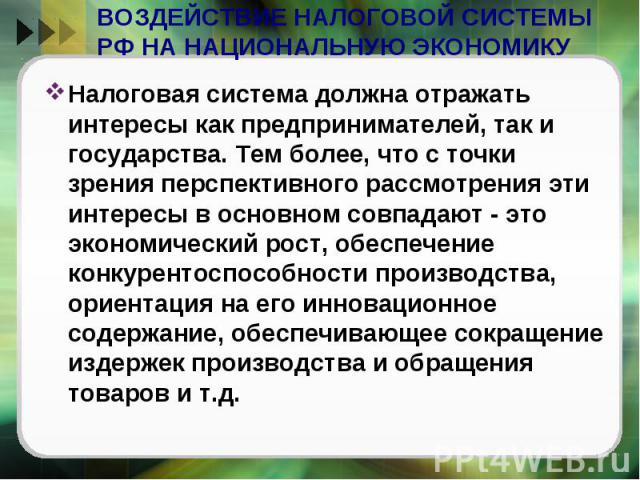 ВОЗДЕЙСТВИЕ НАЛОГОВОЙ СИСТЕМЫ РФ НА НАЦИОНАЛЬНУЮ ЭКОНОМИКУ

Налоговая система должна отражать интересы как предпринимателей, так и государства. Тем более, что с точки зрения перспективного рассмотрения эти интересы в основном совпадают - это экономический рост, обеспечение конкурентоспособности производства, ориентация на его инновационное содержание, обеспечивающее сокращение издержек производства и обращения товаров и т.д.

PPt4WEB.ru